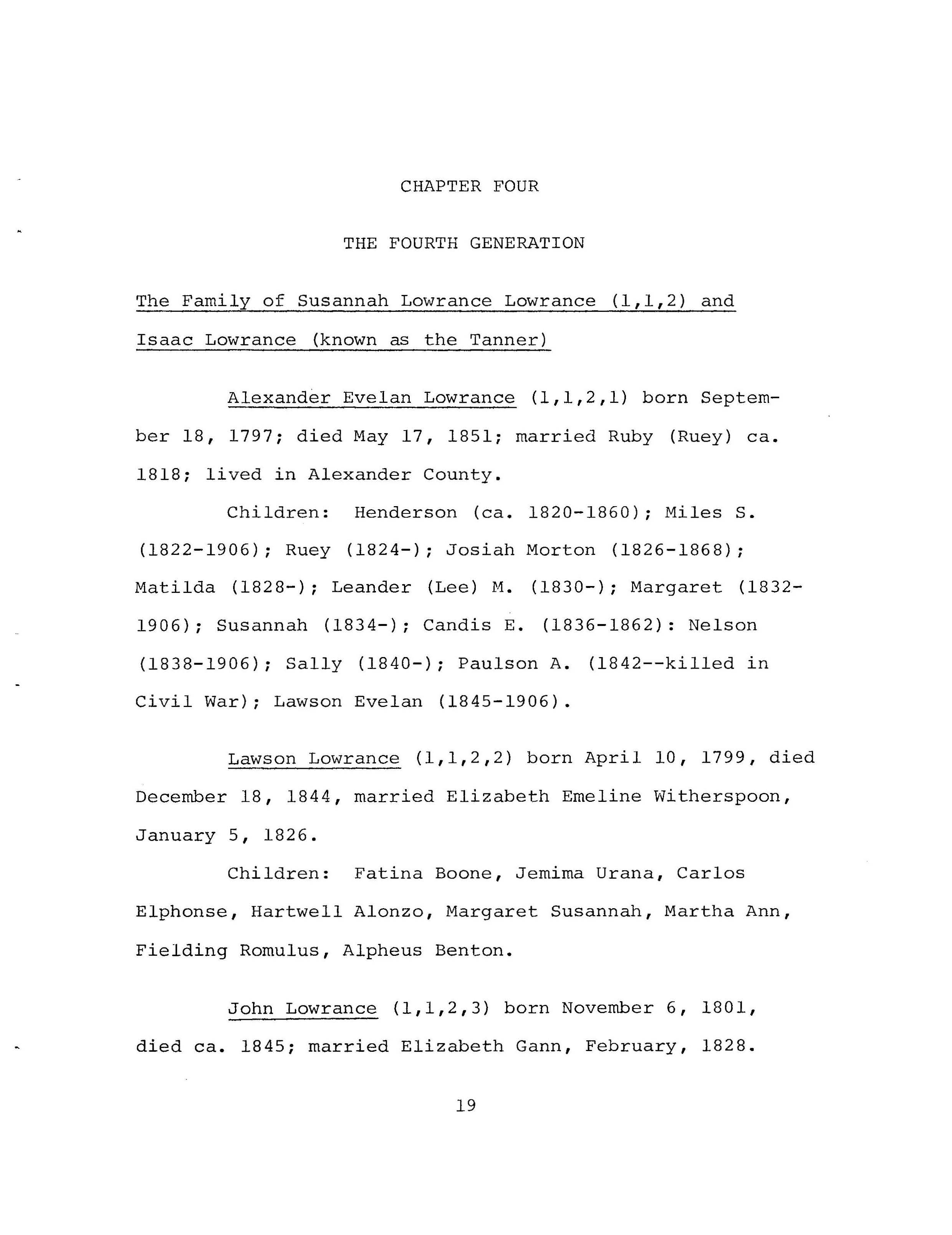 CHAPTER FOUR

THE FOURTH GENERATION

The Family of Susannah Lowrance Lowrance (1,1,2) and Isaac Lowrance (known as the Tanner)

Alexander Evelan Lowrance (1,1,2,1) born September 18, 1797; died May 17, 1851; married Ruby (Ruey) ca. 1818; lived in Alexander County.

Children: Henderson (ca. 1820-1860); Miles S. (1822-1906); Ruey (1824-); Josiah Morton (1826-1868); Matilda (1828-); Leander (Lee) M. (1830-); Margaret (1832-1906); Susannah (1834-); Candis E. (1836-1862): Nelson (1838-1906); Sally (1840-); Paulson A. (1842--killed in Civil War); Lawson Evelan (1845-1906).

Lawson Lowrance (1,1,2,2) born April 10, 1799, died December 18, 1844, married Elizabeth Emeline Witherspoon, January 5, 1826.

Children: Fatina Boone, Jemima Urana, Carlos Elphonse, Hartwell Alonzo, Margaret Susannah, Martha Ann, Fielding Romulus, Alpheus Benton.

John Lowrance (1,1,2,3) born November 6, 1801, died ca. 1845; married Elizabeth Gann, February, 1828.

19